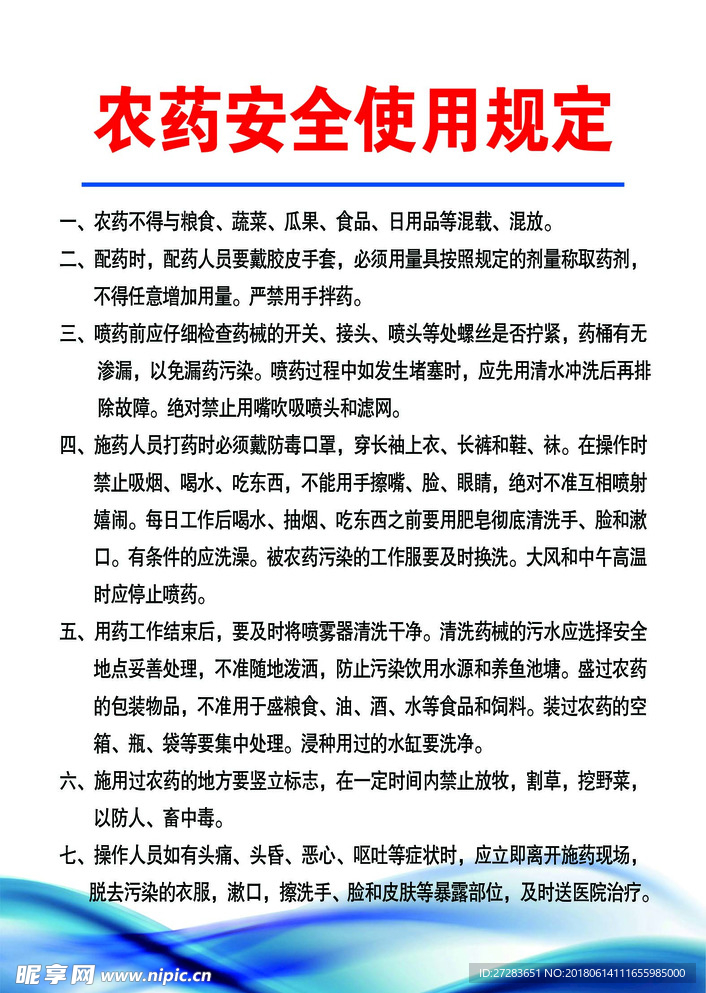 农药安全使用规定

一、农药不得与粮食、蔬菜、瓜果、食品、日用品等混载、混放。

二、配药时，配药人员要戴胶皮手套，必须用量具按照规定的剂量称取药剂，不得任意增加用量。严禁用手拌药。

三、喷药前应仔细检查药械的开关、接头、喷头等处螺丝是否拧紧，药桶有无渗漏，以免漏药污染。喷药过程中如发生堵塞时，应先用清水冲洗后再排除故障。绝对禁止用嘴吹吸喷头和滤网。

四、施药人员打药时必须戴防毒口罩，穿长袖上衣、长裤和鞋、袜。在操作时禁止吸烟、喝水、吃东西，不能用手擦嘴、脸、眼睛，绝对不准互相喷射嬉闹。每日工作后喝水、抽烟、吃东西之前要用肥皂彻底清洗手、脸和漱口。有条件的应洗澡。被农药污染的工作服要及时换洗。大风和中午高温时应停止喷药。

五、用药工作结束后，要及时将喷雾器清洗干净。清洗药械的污水应选择安全地点妥善处理，不准随地泼洒，防止污染饮用水源和养鱼池塘。盛过农药的包装物品，不准用于盛粮食、油、酒、水等食品和饲料。装过农药的空箱、瓶、袋等要集中处理。浸种用过的水缸要洗净。

六、施用过农药的地方要竖立标志，在一定时间内禁止放牧，割草，挖野菜，以防人、畜中毒。

七、操作人员如有头痛、头昏、恶心、呕吐等症状时，应立即离开施药现场，脱去污染的衣服，漱口，擦洗手、脸和皮肤等暴露部位，及时送医院治疗。

昵享网 www.nipic.cn
ID:27283651 NO:20180614111655985000